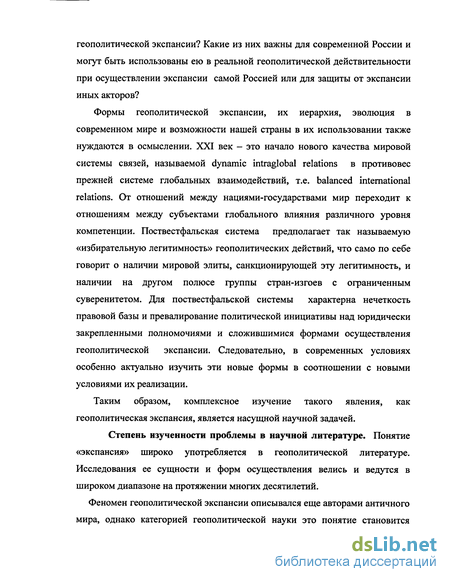 геополитической экспансии? Какие из них важны для современной России и могут быть использованы ею в реальной геополитической действительности при осуществлении экспансии самой Россией или для защиты от экспансии иных акторов?

Формы геополитической экспансии, их иерархия, эволюция в современном мире и возможности нашей страны в их использовании также нуждаются в осмыслении. XXI век – это начало нового качества мировой системы связей, называемой dynamic intraglobal relations в противовес прежней системе глобальных взаимодействий, т.е. balanced international relations. От отношений между нациями-государствами мир переходит к отношениям между субъектами глобального влияния различного уровня компетенции. Поствестфальская система предполагает так называемую «избирательную легитимность» геополитических действий, что само по себе говорит о наличии мировой элиты, санкционирующей эту легитимность, и наличии на другом полюсе группы стран-изгоев с ограниченным суверенитетом. Для поствестфальской системы характерна нечеткость правовой базы и превалирование политической инициативы над юридически закрепленными полномочиями и сложившимися формами осуществления геополитической экспансии. Следовательно, в современных условиях особенно актуально изучить эти новые формы в соотношении с новыми условиями их реализации.

Таким образом, комплексное изучение такого явления, как геополитическая экспансия, является насущной научной задачей.

Степень изученности проблемы в научной литературе. Понятие «экспансия» широко употребляется в геополитической литературе. Исследования ее сущности и форм осуществления велись и ведутся в широком диапазоне на протяжении многих десятилетий.

Феномен геополитической экспансии описывался еще авторами античного мира, однако категорией геополитической науки это понятие становится

dsLib.net
библиотека диссертаций